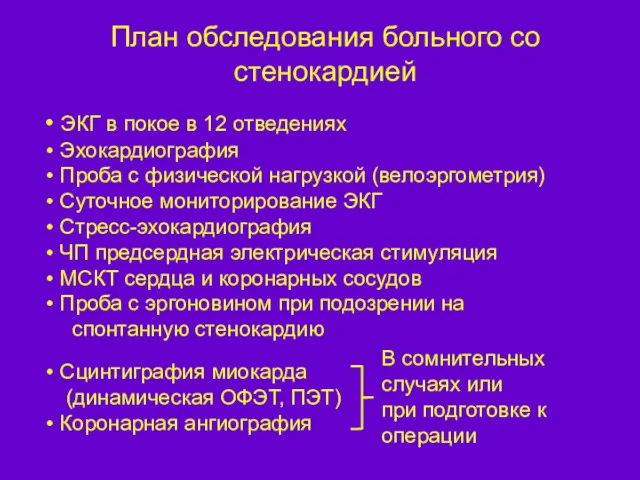 План обследования больного со стенокардией

• ЭКГ в покое в 12 отведениях
• Эхокардиография
• Проба с физической нагрузкой (велоэргометрия)
• Суточное мониторирование ЭКГ
• Стресс-эхокардиография
• ЧП предсердная электрическая стимуляция
• МСКТ сердца и коронарных сосудов
• Проба с эргоновином при подозрении на спонтанную стенокардию

• Сцинтиграфия миокарда (динамическая ОФЭТ, ПЭТ)
• Коронарная ангиография

В сомнительных случаях или при подготовке к операции